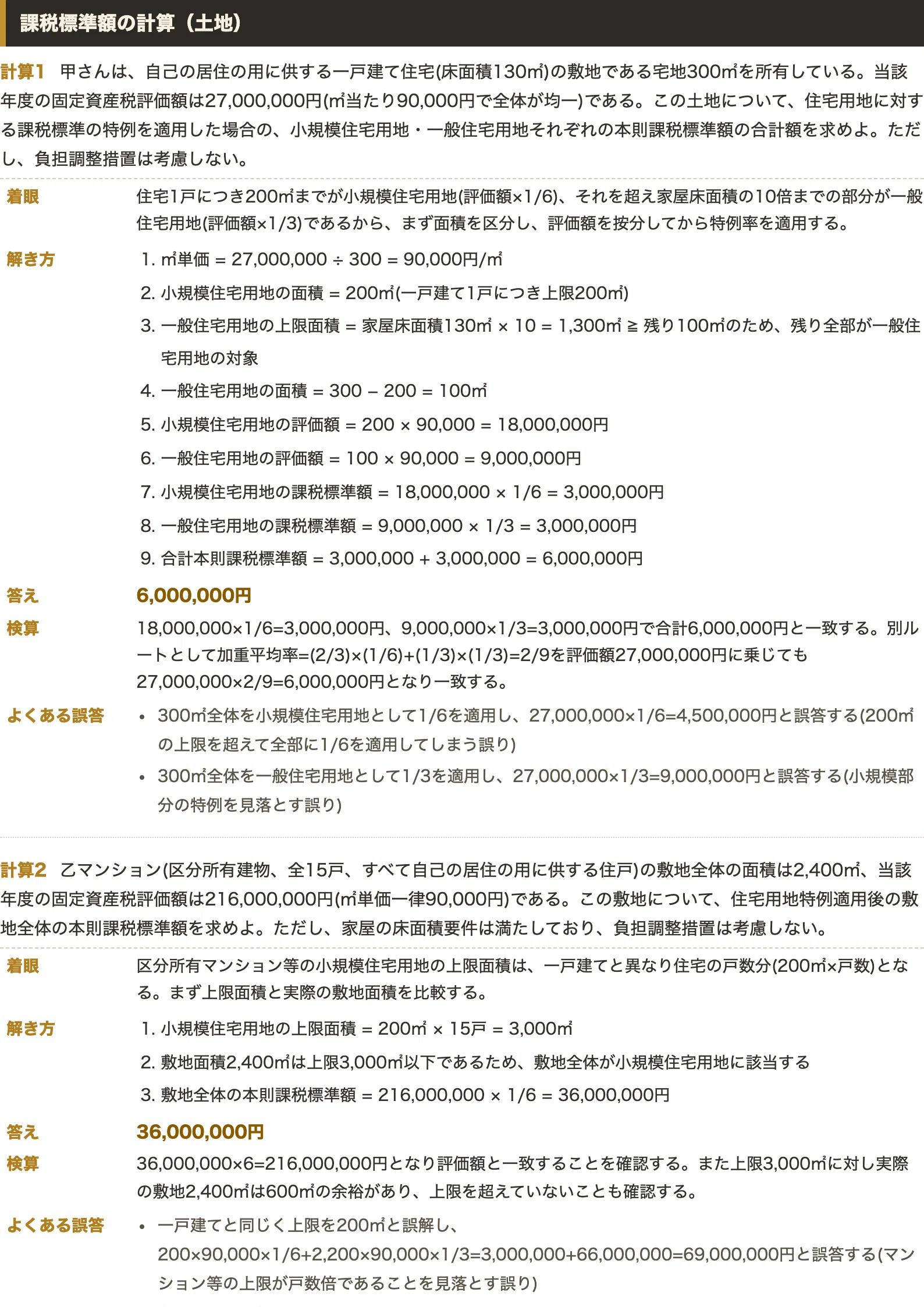 課税標準額の計算（土地）

計算1 甲さんは、自己の居住の用に供する一戸建て住宅(床面積130㎡)の敷地である宅地300㎡を所有している。当該年度の固定資産税評価額は27,000,000円(㎡当たり90,000円で全体が均一)である。この土地について、住宅用地に対する課税標準の特例を適用した場合の、小規模住宅用地・一般住宅用地それぞれの本則課税標準額の合計額を求めよ。ただし、負担調整措置は考慮しない。

着眼
住宅1戸につき200㎡までが小規模住宅用地(評価額×1/6)、それを超え家屋床面積の10倍までの部分が一般住宅用地(評価額×1/3)であるから、まず面積を区分し、評価額を按分してから特例率を適用する。

解き方
1. ㎡単価 = 27,000,000 ÷ 300 = 90,000円/㎡
2. 小規模住宅用地の面積 = 200㎡(一戸建て1戸につき上限200㎡)
3. 一般住宅用地の上限面積 = 家屋床面積130㎡ × 10 = 1,300㎡ ≧ 残り100㎡のため、残り全部が一般住宅用地の対象
4. 一般住宅用地の面積 = 300 − 200 = 100㎡
5. 小規模住宅用地の評価額 = 200 × 90,000 = 18,000,000円
6. 一般住宅用地の評価額 = 100 × 90,000 = 9,000,000円
7. 小規模住宅用地の課税標準額 = 18,000,000 × 1/6 = 3,000,000円
8. 一般住宅用地の課税標準額 = 9,000,000 × 1/3 = 3,000,000円
9. 合計本則課税標準額 = 3,000,000 + 3,000,000 = 6,000,000円

答え
6,000,000円

検算
18,000,000×1/6=3,000,000円、9,000,000×1/3=3,000,000円で合計6,000,000円と一致する。別ルートとして加重平均率=(2/3)×(1/6)+(1/3)×(1/3)=2/9を評価額27,000,000円に乗じても27,000,000×2/9=6,000,000円となり一致する。

よくある誤答
• 300㎡全体を小規模住宅用地として1/6を適用し、27,000,000×1/6=4,500,000円と誤答する(200㎡の上限を超えて全部に1/6を適用してしまう誤り)
• 300㎡全体を一般住宅用地として1/3を適用し、27,000,000×1/3=9,000,000円と誤答する(小規模部分の特例を見落とす誤り)

計算2 乙マンション(区分所有建物、全15戸、すべて自己の居住の用に供する住戸)の敷地全体の面積は2,400㎡、当該年度の固定資産税評価額は216,000,000円(㎡単価一律90,000円)である。この敷地について、住宅用地特例適用後の敷地全体の本則課税標準額を求めよ。ただし、家屋の床面積要件は満たしており、負担調整措置は考慮しない。

着眼
区分所有マンション等の小規模住宅用地の上限面積は、一戸建てと異なり住宅の戸数分(200㎡×戸数)となる。まず上限面積と実際の敷地面積を比較する。

解き方
1. 小規模住宅用地の上限面積 = 200㎡ × 15戸 = 3,000㎡
2. 敷地面積2,400㎡は上限3,000㎡以下であるため、敷地全体が小規模住宅用地に該当する
3. 敷地全体の本則課税標準額 = 216,000,000 × 1/6 = 36,000,000円

答え
36,000,000円

検算
36,000,000×6=216,000,000円となり評価額と一致することを確認する。また上限3,000㎡に対し実際の敷地2,400㎡は600㎡の余裕があり、上限を超えていないことも確認する。

よくある誤答
• 一戸建てと同じく上限を200㎡と誤解し、200×90,000×1/6+2,200×90,000×1/3=3,000,000+66,000,000=69,000,000円と誤答する(マンション等の上限が戸数倍であることを見落とす誤り)